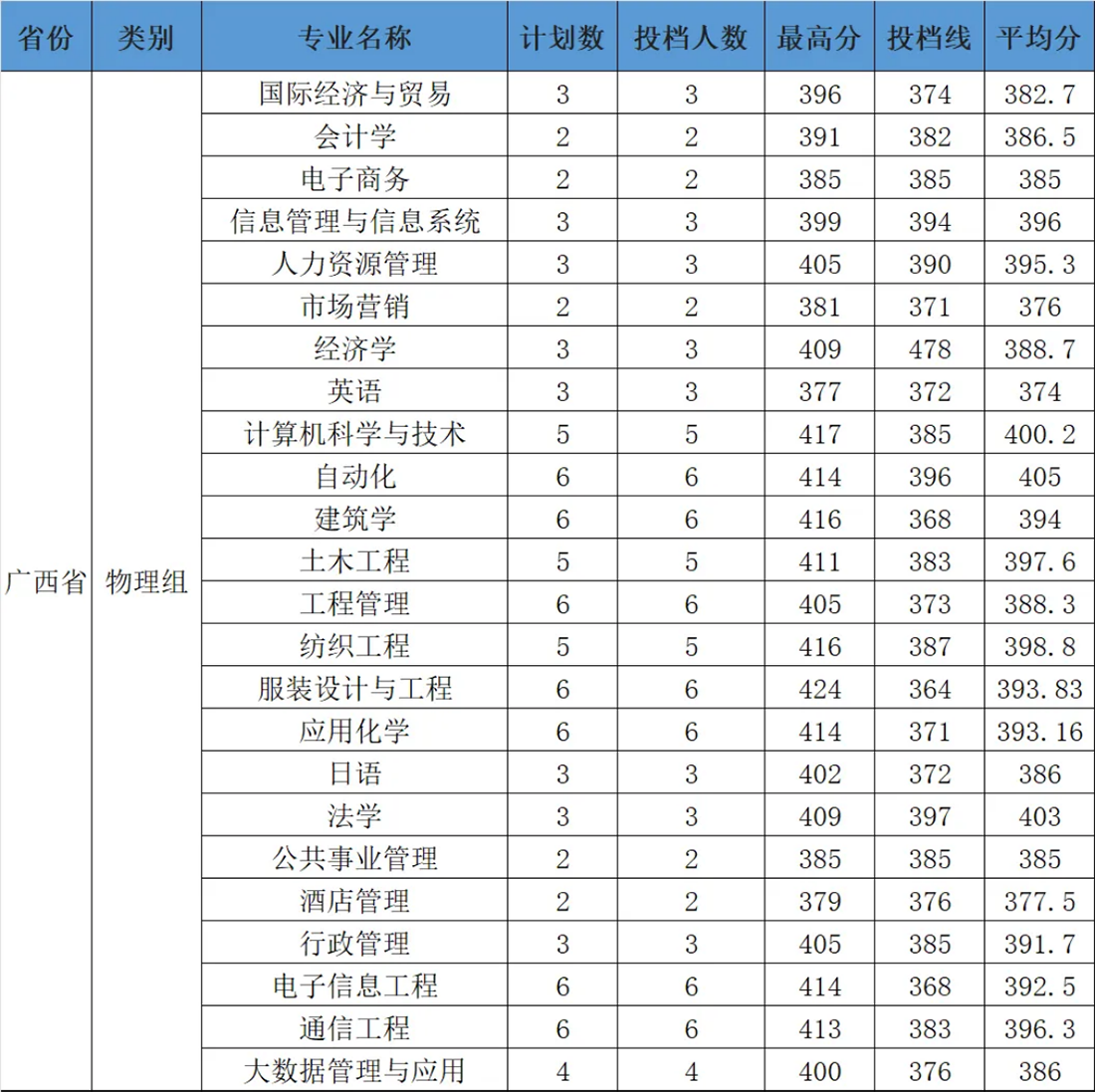 | 省份 | 类别 | 专业名称 | 计划数 | 投档人数 | 最高分 | 投档线 | 平均分 |
|---|---|---|---|---|---|---|---|
| 广西省 | 物理组 | 国际经济与贸易 | 3 | 3 | 396 | 374 | 382.7 |
| | | 会计学 | 2 | 2 | 391 | 382 | 386.5 |
| | | 电子商务 | 2 | 2 | 385 | 385 | 385 |
| | | 信息管理与信息系统 | 3 | 3 | 399 | 394 | 396 |
| | | 人力资源管理 | 3 | 3 | 405 | 390 | 395.3 |
| | | 市场营销 | 2 | 2 | 381 | 371 | 376 |
| | | 经济学 | 3 | 3 | 409 | 478 | 388.7 |
| | | 英语 | 3 | 3 | 377 | 372 | 374 |
| | | 计算机科学与技术 | 5 | 5 | 417 | 385 | 400.2 |
| | | 自动化 | 6 | 6 | 414 | 396 | 405 |
| | | 建筑学 | 6 | 6 | 416 | 368 | 394 |
| | | 土木工程 | 5 | 5 | 411 | 383 | 397.6 |
| | | 工程管理 | 6 | 6 | 405 | 373 | 388.3 |
| | | 纺织工程 | 5 | 5 | 416 | 387 | 398.8 |
| | | 服装设计与工程 | 6 | 6 | 424 | 364 | 393.83 |
| | | 应用化学 | 6 | 6 | 414 | 371 | 393.16 |
| | | 日语 | 3 | 3 | 402 | 372 | 386 |
| | | 法学 | 3 | 3 | 409 | 397 | 403 |
| | | 公共事业管理 | 2 | 2 | 385 | 385 | 385 |
| | | 酒店管理 | 2 | 2 | 379 | 376 | 377.5 |
| | | 行政管理 | 3 | 3 | 405 | 385 | 391.7 |
| | | 电子信息工程 | 6 | 6 | 414 | 368 | 392.5 |
| | | 通信工程 | 6 | 6 | 413 | 383 | 396.3 |
| | | 大数据管理与应用 | 4 | 4 | 400 | 376 | 386 |